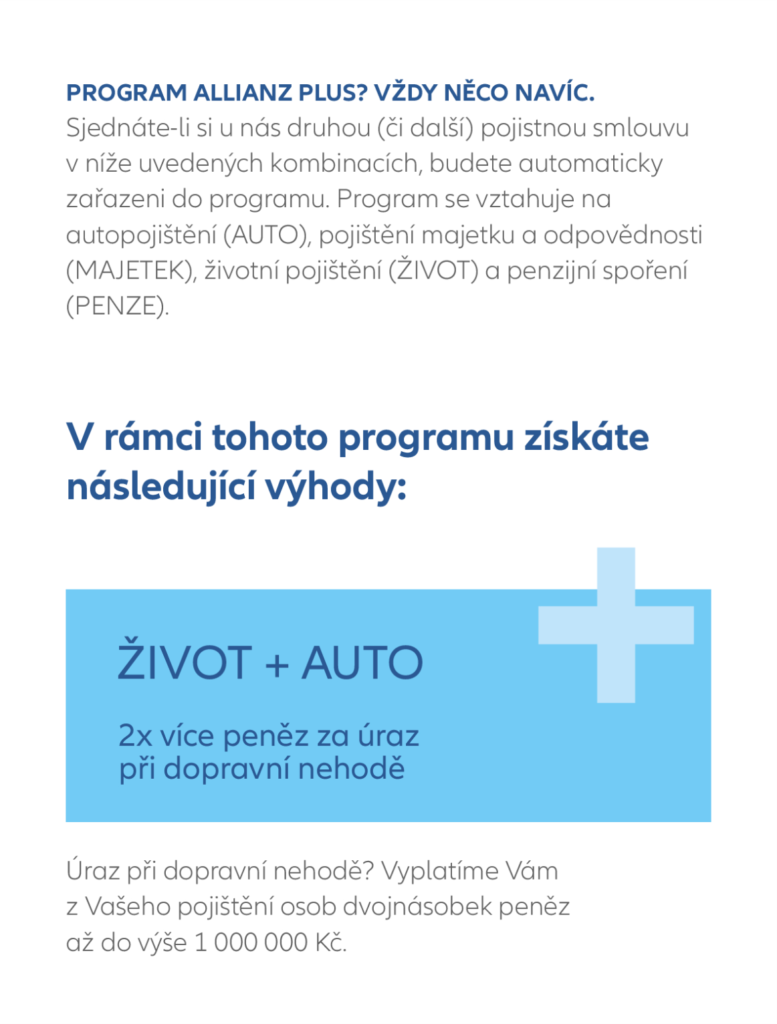 PROGRAM ALLIANZ PLUS? VŽDY NĚCO NAVÍC.
Sjednáte-li si u nás druhou (či další) pojistnou smlouvu v níže uvedených kombinacích, budete automaticky zařazeni do programu. Program se vztahuje na autopojištění (AUTO), pojištění majetku a odpovědnosti (MAJETEK), životní pojištění (ŽIVOT) a penzijní spoření (PENZE).

V rámci tohoto programu získáte následující výhody:

ŽIVOT + AUTO

2x více peněz za úraz při dopravní nehodě

Úraz při dopravní nehodě? Vyplatíme Vám z Vašeho pojištění osob dvojnásobek peněz až do výše 1 000 000 Kč.